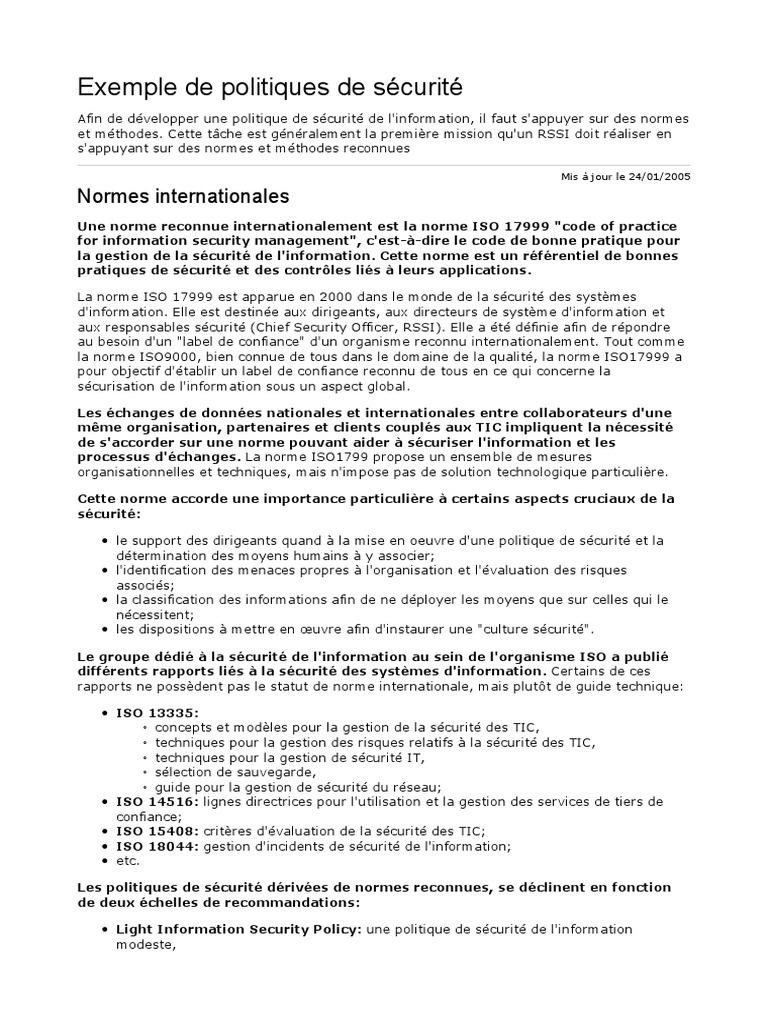 Exemple de politiques de sécurité

Afin de développer une politique de sécurité de l'information, il faut s'appuyer sur des normes et méthodes. Cette tâche est généralement la première mission qu'un RSSI doit réaliser en s'appuyant sur des normes et méthodes reconnues

Mis à jour le 24/01/2005

Normes internationales

Une norme reconnue internationalement est la norme ISO 17999 "code of practice for information security management", c'est-à-dire le code de bonne pratique pour la gestion de la sécurité de l'information. Cette norme est un référentiel de bonnes pratiques de sécurité et des contrôles liés à leurs applications.

La norme ISO 17999 est apparue en 2000 dans le monde de la sécurité des systèmes d'information. Elle est destinée aux dirigeants, aux directeurs de système d'information et aux responsables sécurité (Chief Security Officer, RSSI). Elle a été définie afin de répondre au besoin d'un "label de confiance" d'un organisme reconnu internationalement. Tout comme la norme ISO9000, bien connue de tous dans le domaine de la qualité, la norme ISO17999 a pour objectif d'établir un label de confiance reconnu de tous en ce qui concerne la sécurisation de l'information sous un aspect global.

Les échanges de données nationales et internationales entre collaborateurs d'une même organisation, partenaires et clients couplés aux TIC impliquent la nécessité de s'accorder sur une norme pouvant aider à sécuriser l'information et les processus d'échanges. La norme ISO1799 propose un ensemble de mesures organisationnelles et techniques, mais n'impose pas de solution technologique particulière.

Cette norme accorde une importance particulière à certains aspects cruciaux de la sécurité:

• le support des dirigeants quand à la mise en oeuvre d'une politique de sécurité et la détermination des moyens humains à y associer;
• l'identification des menaces propres à l'organisation et l'évaluation des risques associés;
• la classification des informations afin de ne déployer les moyens que sur celles qui le nécessitent;
• les dispositions à mettre en œuvre afin d'instaurer une "culture sécurité".

Le groupe dédié à la sécurité de l'information au sein de l'organisme ISO a publié différents rapports liés à la sécurité des systèmes d'information. Certains de ces rapports ne possèdent pas le statut de norme internationale, mais plutôt de guide technique:

• ISO 13335:
 ◦ concepts et modèles pour la gestion de la sécurité des TIC,
 ◦ techniques pour la gestion des risques relatifs à la sécurité des TIC,
 ◦ techniques pour la gestion de sécurité IT,
 ◦ sélection de sauvegarde,
 ◦ guide pour la gestion de sécurité du réseau;
• ISO 14516: lignes directrices pour l'utilisation et la gestion des services de tiers de confiance;
• ISO 15408: critères d'évaluation de la sécurité des TIC;
• ISO 18044: gestion d'incidents de sécurité de l'information;
• etc.

Les politiques de sécurité dérivées de normes reconnues, se déclinent en fonction de deux échelles de recommandations:

• Light Information Security Policy: une politique de sécurité de l'information modeste,